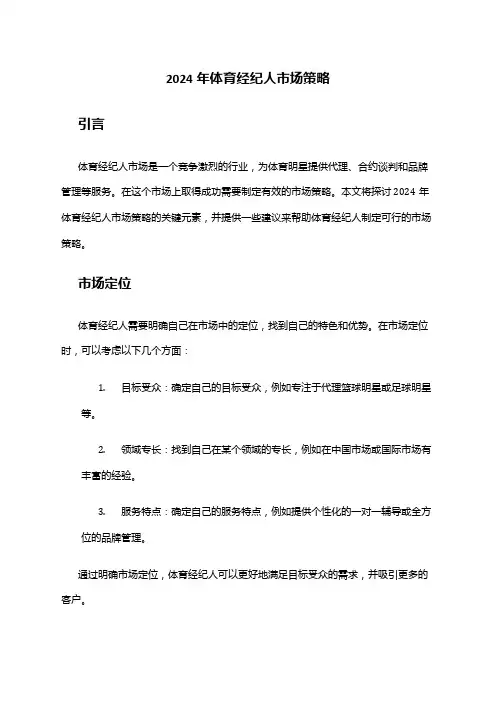 2024 年体育经纪人市场策略

引言

体育经纪人市场是一个竞争激烈的行业，为体育明星提供代理、合约谈判和品牌管理等服务。在这个市场上取得成功需要制定有效的市场策略。本文将探讨 2024 年体育经纪人市场策略的关键元素，并提供一些建议来帮助体育经纪人制定可行的市场策略。

市场定位

体育经纪人需要明确自己在市场中的定位，找到自己的特色和优势。在市场定位时，可以考虑以下几个方面：

1. 目标受众：确定自己的目标受众，例如专注于代理篮球明星或足球明星等。

2. 领域专长：找到自己在某个领域的专长，例如在中国市场或国际市场有丰富的经验。

3. 服务特点：确定自己的服务特点，例如提供个性化的一对一辅导或全方位的品牌管理。

通过明确市场定位，体育经纪人可以更好地满足目标受众的需求，并吸引更多的客户。